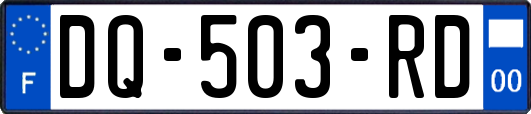 F
DQ-503-RD
00